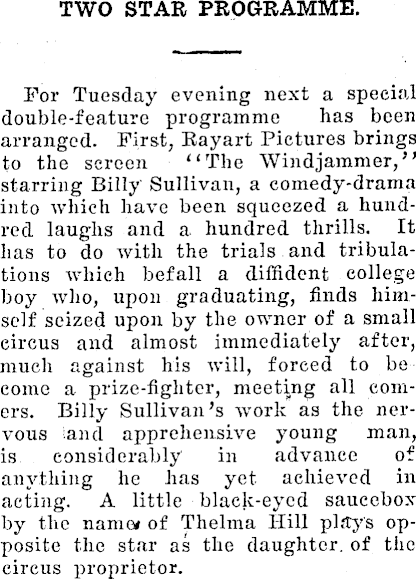 TWO STAR PROGRAMME.

For Tuesday evening next a special double-feature programme has been arranged. First, Rayart Pictures brings to the screen "The Windjammer," starring Billy Sullivan, a comedy-drama into which have been squeezed a hundred laughs and a hundred thrills. It has to do with the trials and tribulations which befall a diffident college boy who, upon graduating, finds himself seized upon by the owner of a small circus and almost immediately after, much against his will, forced to become a prize-fighter, meeting all comers. Billy Sullivan's work as the nervous and apprehensive young man, is considerably in advance of anything he has yet achieved in acting. A little black-eyed saucebox by the name of Thelma Hill plays opposite the star as the daughter of the circus proprietor.